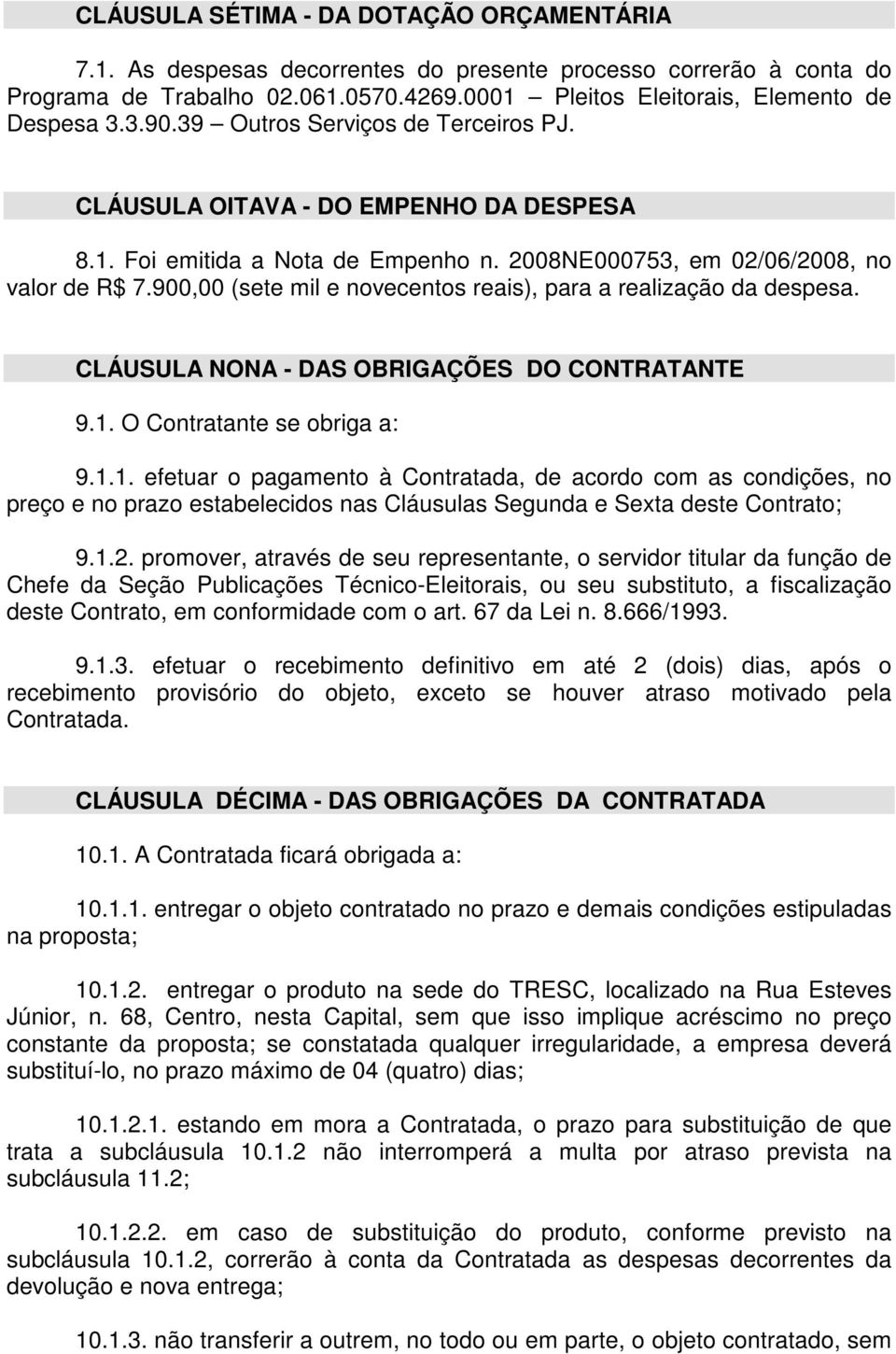 CLÁUSULA SÉTIMA - DA DOTAÇÃO ORÇAMENTÁRIA

7.1. As despesas decorrentes do presente processo correrão à conta do Programa de Trabalho 02.061.0570.4269.0001 – Pleitos Eleitorais, Elemento de Despesa 3.3.90.39 – Outros Serviços de Terceiros PJ.

CLÁUSULA OITAVA - DO EMPENHO DA DESPESA

8.1. Foi emitida a Nota de Empenho n. 2008NE000753, em 02/06/2008, no valor de R$ 7.900,00 (sete mil e novecentos reais), para a realização da despesa.

CLÁUSULA NONA - DAS OBRIGAÇÕES DO CONTRATANTE

9.1. O Contratante se obriga a:

9.1.1. efetuar o pagamento à Contratada, de acordo com as condições, no preço e no prazo estabelecidos nas Cláusulas Segunda e Sexta deste Contrato;

9.1.2. promover, através de seu representante, o servidor titular da função de Chefe da Seção Publicações Técnico-Eleitorais, ou seu substituto, a fiscalização deste Contrato, em conformidade com o art. 67 da Lei n. 8.666/1993.

9.1.3. efetuar o recebimento definitivo em até 2 (dois) dias, após o recebimento provisório do objeto, exceto se houver atraso motivado pela Contratada.

CLÁUSULA DÉCIMA - DAS OBRIGAÇÕES DA CONTRATADA

10.1. A Contratada ficará obrigada a:

10.1.1. entregar o objeto contratado no prazo e demais condições estipuladas na proposta;

10.1.2. entregar o produto na sede do TRESC, localizado na Rua Esteves Júnior, n. 68, Centro, nesta Capital, sem que isso implique acréscimo no preço constante da proposta; se constatada qualquer irregularidade, a empresa deverá substituí-lo, no prazo máximo de 04 (quatro) dias;

10.1.2.1. estando em mora a Contratada, o prazo para substituição de que trata a subcláusula 10.1.2 não interromperá a multa por atraso prevista na subcláusula 11.2;

10.1.2.2. em caso de substituição do produto, conforme previsto na subcláusula 10.1.2, correrão à conta da Contratada as despesas decorrentes da devolução e nova entrega;

10.1.3. não transferir a outrem, no todo ou em parte, o objeto contratado, sem